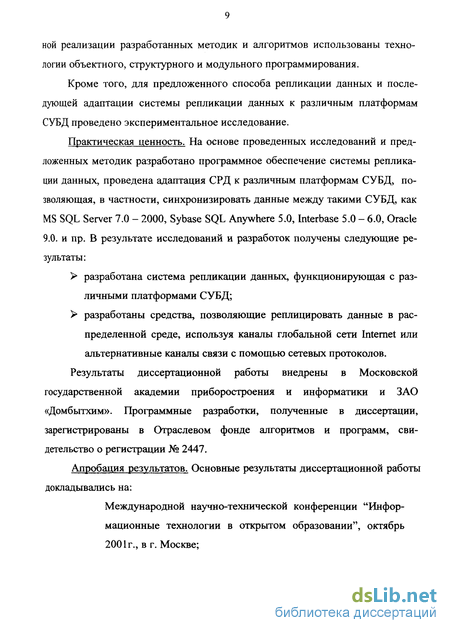 9

ной реализации разработанных методик и алгоритмов использованы технологии объектного, структурного и модульного программирования.

Кроме того, для предложенного способа репликации данных и последующей адаптации системы репликации данных к различным платформам СУБД проведено экспериментальное исследование.

Практическая ценность. На основе проведенных исследований и предложенных методик разработано программное обеспечение системы репликации данных, проведена адаптация СРД к различным платформам СУБД, позволяющая, в частности, синхронизировать данные между такими СУБД, как MS SQL Server 7.0 – 2000, Sybase SQL Anywhere 5.0, Interbase 5.0 – 6.0, Oracle 9.0. и пр. В результате исследований и разработок получены следующие результаты:

➢ разработана система репликации данных, функционирующая с различными платформами СУБД;

➢ разработаны средства, позволяющие реплицировать данные в распределенной среде, используя каналы глобальной сети Internet или альтернативные каналы связи с помощью сетевых протоколов.

Результаты диссертационной работы внедрены в Московской государственной академии приборостроения и информатики и ЗАО «Домбытхим». Программные разработки, полученные в диссертации, зарегистрированы в Отраслевом фонде алгоритмов и программ, свидетельство о регистрации № 2447.

Апробация результатов. Основные результаты диссертационной работы докладывались на:

Международной научно-технической конференции “Информационные технологии в открытом образовании”, октябрь 2001г., в г. Москве;

dsLib.net
библиотека диссертаций